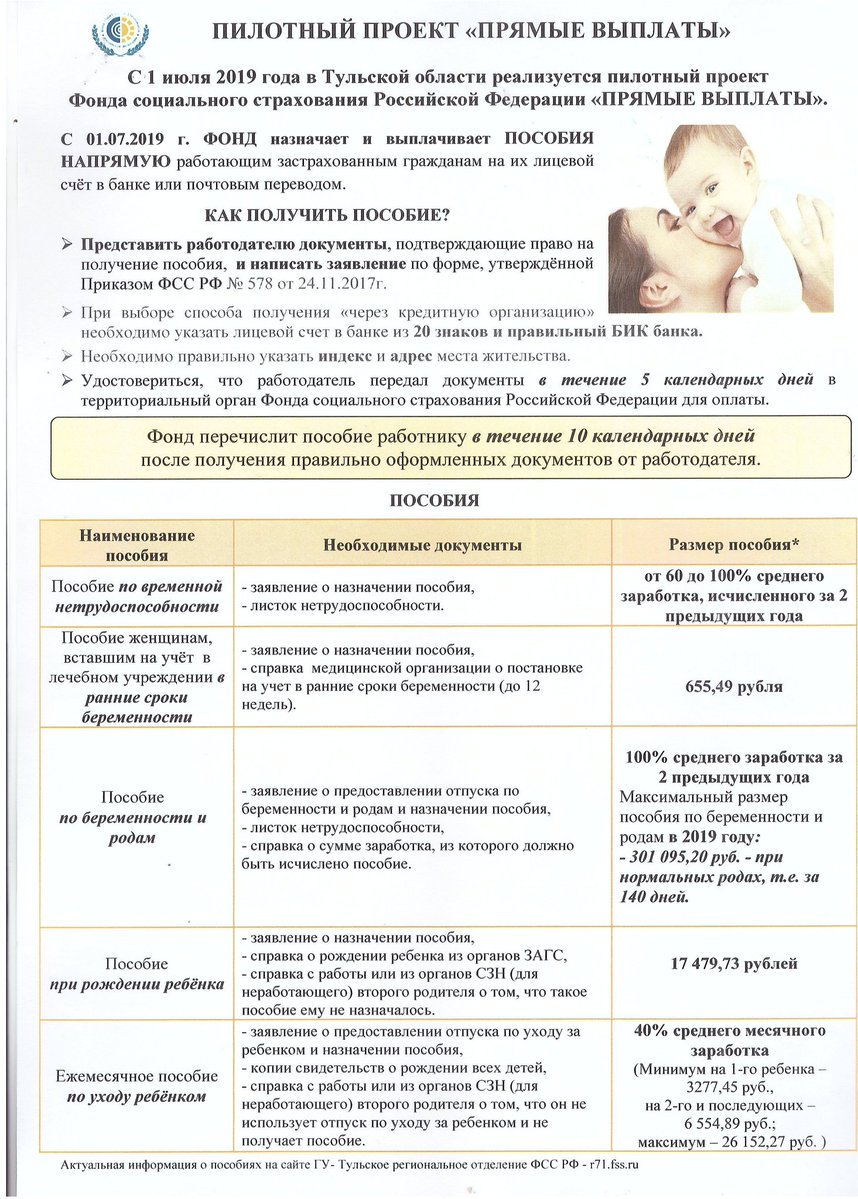 ПИЛОТНЫЙ ПРОЕКТ «ПРЯМЫЕ ВЫПЛАТЫ»

С 1 июля 2019 года в Тульской области реализуется пилотный проект Фонда социального страхования Российской Федерации «ПРЯМЫЕ ВЫПЛАТЫ».

С 01.07.2019 г. ФОНД назначает и выплачивает ПОСОБИЯ НАПРЯМУЮ работающим застрахованным гражданам на их лицевой счёт в банке или почтовым переводом.

КАК ПОЛУЧИТЬ ПОСОБИЕ?

➢ Представить работодателю документы, подтверждающие право на получение пособия, и написать заявление по форме, утверждённой Приказом ФСС РФ № 578 от 24.11.2017г.

➢ При выборе способа получения «через кредитную организацию» необходимо указать лицевой счет в банке из 20 знаков и правильный БИК банка.

➢ Необходимо правильно указать индекс и адрес места жительства.

➢ Удостовериться, что работодатель передал документы в течение 5 календарных дней в территориальный орган Фонда социального страхования Российской Федерации для оплаты.

Фонд перечислит пособие работнику в течение 10 календарных дней после получения правильно оформленных документов от работодателя.

ПОСОБИЯ

| Наименование пособия | Необходимые документы | Размер пособия* |
|---|---|---|
| Пособие по временной нетрудоспособности | - заявление о назначении пособия, - листок нетрудоспособности. | от 60 до 100% среднего заработка, исчисленного за 2 предыдущих года |
| Пособие женщинам, вставшим на учёт в лечебном учреждении в ранние сроки беременности | - заявление о назначении пособия, - справка медицинской организации о постановке на учет в ранние сроки беременности (до 12 недель). | 655,49 рубля |
| Пособие по беременности и родам | - заявление о предоставлении отпуска по беременности и родам и назначении пособия, - листок нетрудоспособности, - справка о сумме заработка, из которого должно быть исчислено пособие. | 100% среднего заработка за 2 предыдущих года Максимальный размер пособия по беременности и родам в 2019 году: - 301 095,20 руб. - при нормальных родах, т.е. за 140 дней. |
| Пособие при рождении ребёнка | - заявление о назначении пособия, - справка о рождении ребенка из органов ЗАГС, - справка с работы или из органов СЗН (для неработающего) второго родителя о том, что такое пособие ему не назначалось. | 17 479,73 рублей |
| Ежемесячное пособие по уходу ребёнком | - заявление о предоставлении отпуска по уходу за ребенком и назначении пособия, - копии свидетельств о рождении всех детей, - справка с работы или из органов СЗН (для неработающего) второго родителя о том, что он не использует отпуск по уходу за ребенком и не получает пособие. | 40% среднего месячного заработка (Минимум на 1-го ребенка – 3277,45 руб., на 2-го и последующих – 6 554,89 руб.; максимум – 26 152,27 руб. ) |

Актуальная информация о пособиях на сайте ГУ- Тульское региональное отделение ФСС РФ - r71.fss.ru